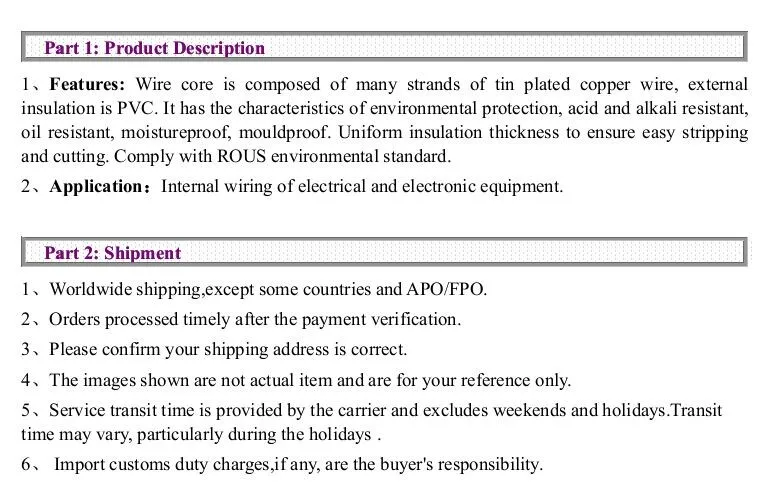 Part 1: Product Description

1、Features: Wire core is composed of many strands of tin plated copper wire, external insulation is PVC. It has the characteristics of environmental protection, acid and alkali resistant, oil resistant, moistureproof, mouldproof. Uniform insulation thickness to ensure easy stripping and cutting. Comply with ROUS environmental standard.

2、Application：Internal wiring of electrical and electronic equipment.

Part 2: Shipment

1、Worldwide shipping,except some countries and APO/FPO.

2、Orders processed timely after the payment verification.

3、Please confirm your shipping address is correct.

4、The images shown are not actual item and are for your reference only.

5、Service transit time is provided by the carrier and excludes weekends and holidays.Transit time may vary, particularly during the holidays .

6、 Import customs duty charges,if any, are the buyer's responsibility.